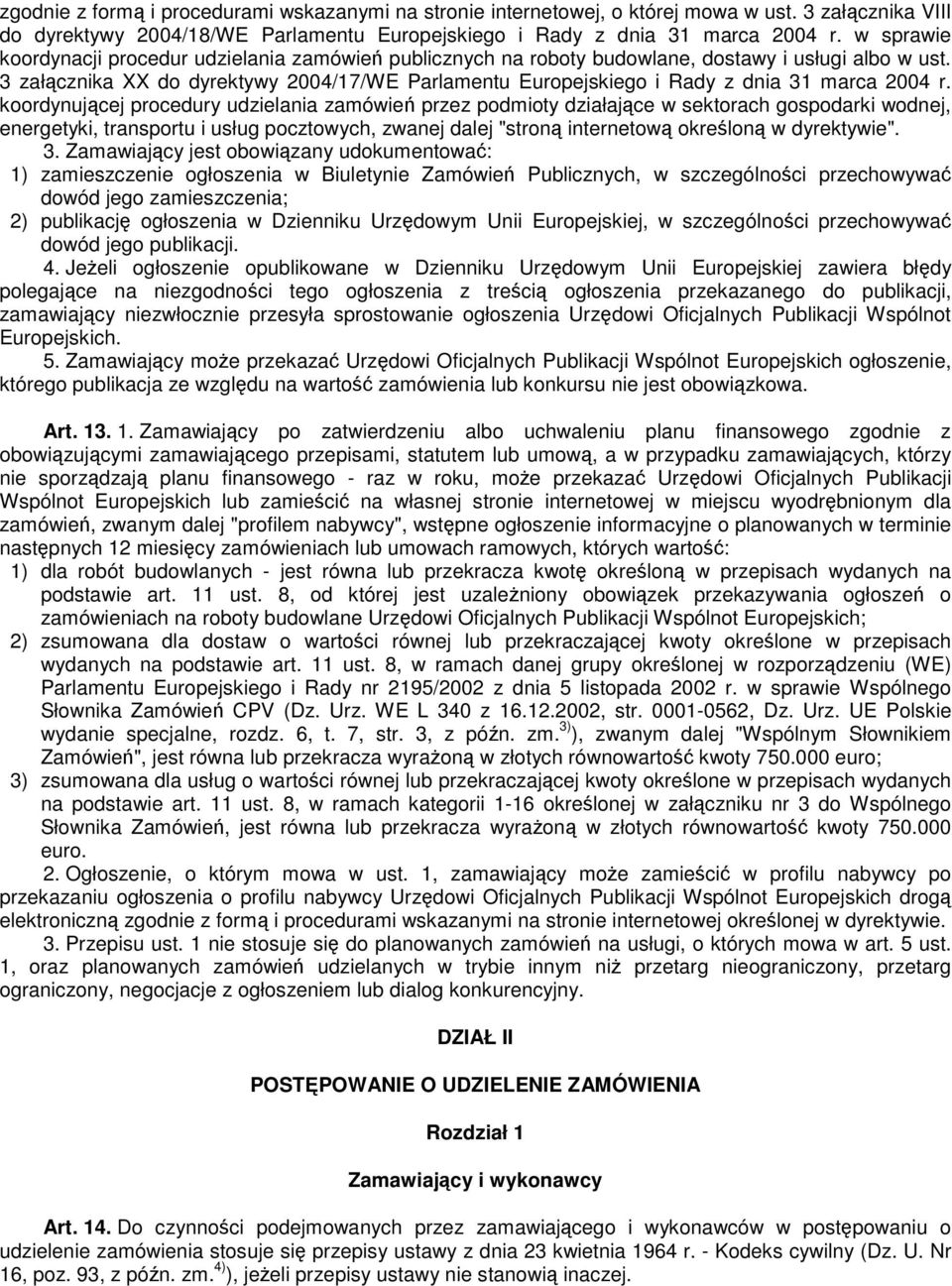 zgodnie z formą i procedurami wskazanymi na stronie internetowej, o której mowa w ust. 3 załącznika VIII do dyrektywy 2004/18/WE Parlamentu Europejskiego i Rady z dnia 31 marca 2004 r. w sprawie koordynacji procedur udzielania zamówień publicznych na roboty budowlane, dostawy i usługi albo w ust. 3 załącznika XX do dyrektywy 2004/17/WE Parlamentu Europejskiego i Rady z dnia 31 marca 2004 r. koordynującej procedury udzielania zamówień przez podmioty działające w sektorach gospodarki wodnej, energetyki, transportu i usług pocztowych, zwanej dalej "stroną internetową określoną w dyrektywie".

3. Zamawiający jest obowiązany udokumentować:
1) zamieszczenie ogłoszenia w Biuletynie Zamówień Publicznych, w szczególności przechowywać dowód jego zamieszczenia;
2) publikację ogłoszenia w Dzienniku Urzędowym Unii Europejskiej, w szczególności przechowywać dowód jego publikacji.

4. Jeżeli ogłoszenie opublikowane w Dzienniku Urzędowym Unii Europejskiej zawiera błędy polegające na niezgodności tego ogłoszenia z treścią ogłoszenia przekazanego do publikacji, zamawiający niezwłocznie przesyła sprostowanie ogłoszenia Urzędowi Oficjalnych Publikacji Wspólnot Europejskich.

5. Zamawiający może przekazać Urzędowi Oficjalnych Publikacji Wspólnot Europejskich ogłoszenie, którego publikacja ze względu na wartość zamówienia lub konkursu nie jest obowiązkowa.

Art. 13. 1. Zamawiający po zatwierdzeniu albo uchwaleniu planu finansowego zgodnie z obowiązującymi zamawiającego przepisami, statutem lub umową, a w przypadku zamawiających, którzy nie sporządzają planu finansowego - raz w roku, może przekazać Urzędowi Oficjalnych Publikacji Wspólnot Europejskich lub zamieścić na własnej stronie internetowej w miejscu wyodrębnionym dla zamówień, zwanym dalej "profilem nabywcy", wstępne ogłoszenie informacyjne o planowanych w terminie następnych 12 miesięcy zamówieniach lub umowach ramowych, których wartość:
1) dla robót budowlanych - jest równa lub przekracza kwotę określoną w przepisach wydanych na podstawie art. 11 ust. 8, od której jest uzależniony obowiązek przekazywania ogłoszeń o zamówieniach na roboty budowlane Urzędowi Oficjalnych Publikacji Wspólnot Europejskich;
2) zsumowana dla dostaw o wartości równej lub przekraczającej kwoty określone w przepisach wydanych na podstawie art. 11 ust. 8, w ramach danej grupy określonej w rozporządzeniu (WE) Parlamentu Europejskiego i Rady nr 2195/2002 z dnia 5 listopada 2002 r. w sprawie Wspólnego Słownika Zamówień CPV (Dz. Urz. WE L 340 z 16.12.2002, str. 0001-0562, Dz. Urz. UE Polskie wydanie specjalne, rozdz. 6, t. 7, str. 3, z późn. zm.$^{3)}$), zwanym dalej "Wspólnym Słownikiem Zamówień", jest równa lub przekracza wyrażoną w złotych równowartość kwoty 750.000 euro;
3) zsumowana dla usług o wartości równej lub przekraczającej kwoty określone w przepisach wydanych na podstawie art. 11 ust. 8, w ramach kategorii 1-16 określonej w załączniku nr 3 do Wspólnego Słownika Zamówień, jest równa lub przekracza wyrażoną w złotych równowartość kwoty 750.000 euro.

2. Ogłoszenie, o którym mowa w ust. 1, zamawiający może zamieścić w profilu nabywcy po przekazaniu ogłoszenia o profilu nabywcy Urzędowi Oficjalnych Publikacji Wspólnot Europejskich drogą elektroniczną zgodnie z formą i procedurami wskazanymi na stronie internetowej określonej w dyrektywie.

3. Przepisu ust. 1 nie stosuje się do planowanych zamówień na usługi, o których mowa w art. 5 ust. 1, oraz planowanych zamówień udzielanych w trybie innym niż przetarg nieograniczony, przetarg ograniczony, negocjacje z ogłoszeniem lub dialog konkurencyjny.

DZIAŁ II

POSTĘPOWANIE O UDZIELENIE ZAMÓWIENIA

Rozdział 1

Zamawiający i wykonawcy

Art. 14. Do czynności podejmowanych przez zamawiającego i wykonawców w postępowaniu o udzielenie zamówienia stosuje się przepisy ustawy z dnia 23 kwietnia 1964 r. - Kodeks cywilny (Dz. U. Nr 16, poz. 93, z późn. zm.$^{4)}$), jeżeli przepisy ustawy nie stanowią inaczej.